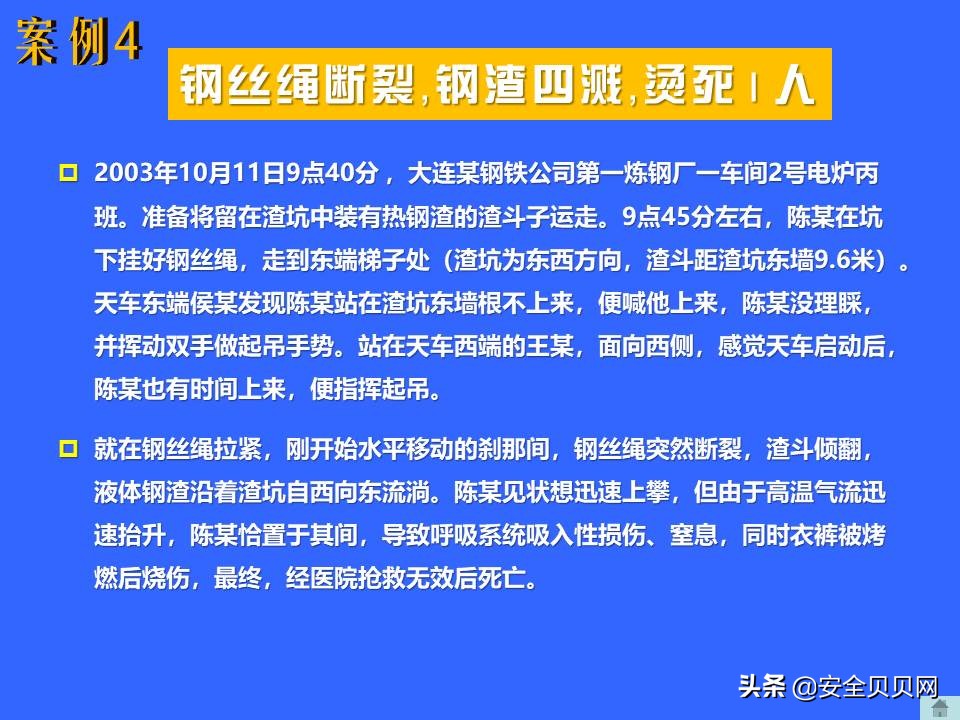 案例4

钢丝绳断裂，钢渣四溅，烫死1人

2003年10月11日9点40分，大连某钢铁公司第一炼钢厂一车间2号电炉丙班。准备将留在渣坑中装有热钢渣的渣斗子运走。9点45分左右，陈某在坑下挂好钢丝绳，走到东端梯子处（渣坑为东西方向，渣斗距渣坑东墙9.6米）。天车东端侯某发现陈某站在渣坑东墙根不上来，便喊他上来，陈某没理睬，并挥动双手做起吊手势。站在天车西端的王某，面向西侧，感觉天车启动后，陈某也有时间上来，便指挥起吊。

就在钢丝绳拉紧，刚开始水平移动的刹那间，钢丝绳突然断裂，渣斗倾翻，液体钢渣沿着渣坑自西向东流淌。陈某见状想迅速上攀，但由于高温气流迅速抬升，陈某恰置于其间，导致呼吸系统吸入性损伤、窒息，同时衣裤被烤燃后烧伤，最终，经医院抢救无效后死亡。

头条 @安全贝贝网